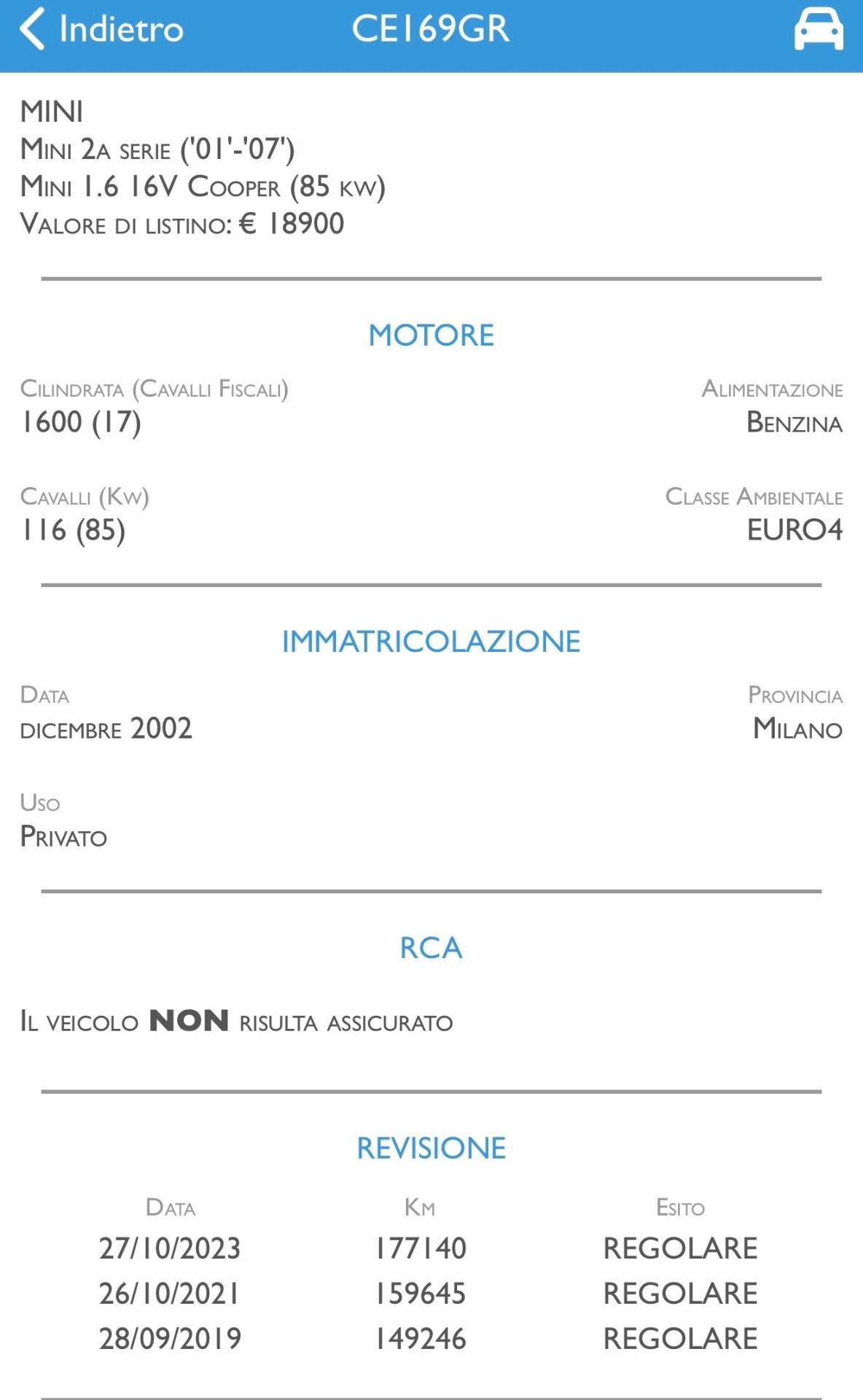 Indietro CE169GR

MINI
Mini 2a serie ('01'-'07')
Mini 1.6 16V Cooper (85 kw)
Valore di listino: € 18900

MOTORE

Cilindrata (Cavalli Fiscali)
1600 (17)

Alimentazione
Benzina

Cavalli (Kw)
116 (85)

Classe Ambientale
EURO4

IMMATRICOLAZIONE

Data
dicembre 2002

Provincia
Milano

Uso
Privato

RCA

Il veicolo NON risulta assicurato

REVISIONE

| Data | Km | Esito |
|---|---|---|
| 27/10/2023 | 177140 | REGOLARE |
| 26/10/2021 | 159645 | REGOLARE |
| 28/09/2019 | 149246 | REGOLARE |